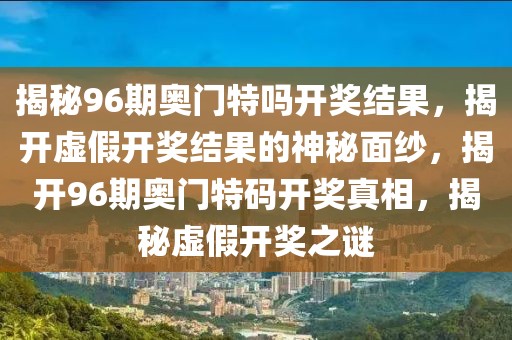 揭秘96期奥门特吗开奖结果，揭开虚假开奖结果的神秘面纱，揭开96期奥门特码开奖真相，揭秘虚假开奖之谜